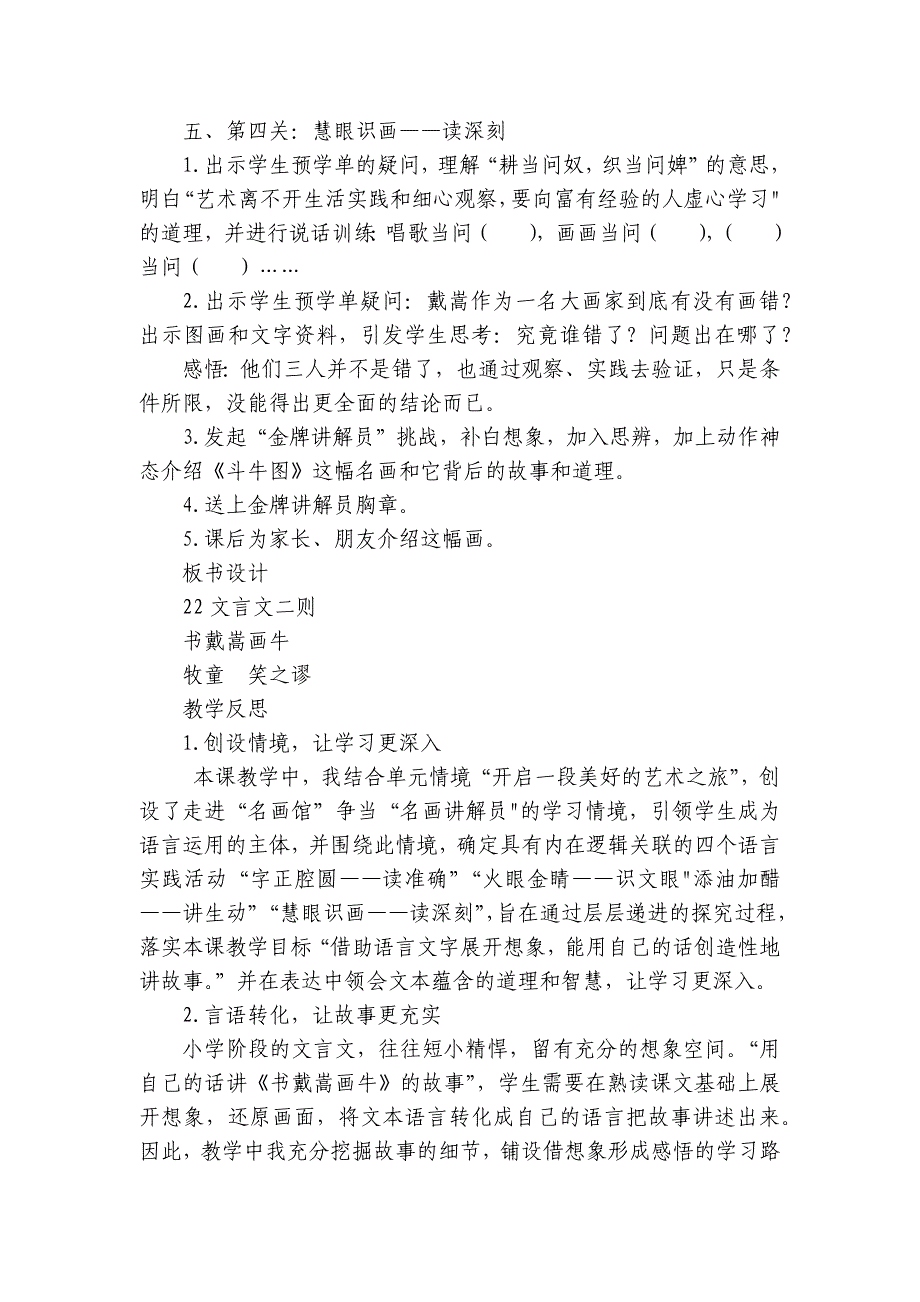 五、第四关：慧眼识画——读深刻

1.出示学生预学单的疑问，理解“耕当问奴，织当问婢”的意思，明白“艺术离不开生活实践和细心观察，要向富有经验的人虚心学习"的道理，并进行说话训练 唱歌当问（　　），画画当问（　　），（　　）当问（　　）……

2.出示学生预学单疑问：戴嵩作为一名大画家到底有没有画错？出示图画和文字资料，引发学生思考：究竟谁错了？问题出在哪了？

感悟：他们三人并不是错了，也通过观察、实践去验证，只是条件所限，没能得出更全面的结论而已。

3.发起“金牌讲解员”挑战，补白想象，加入思辨，加上动作神态介绍《斗牛图》这幅名画和它背后的故事和道理。

4.送上金牌讲解员胸章。

5.课后为家长、朋友介绍这幅画。

板书设计

22 文言文二则

书戴嵩画牛

牧童　笑之谬

教学反思

1.创设情境，让学习更深入

本课教学中，我结合单元情境“开启一段美好的艺术之旅”，创设了走进“名画馆”争当“名画讲解员"的学习情境，引领学生成为语言运用的主体，并围绕此情境，确定具有内在逻辑关联的四个语言实践活动“字正腔圆——读准确”“火眼金睛——识文眼"添油加醋——讲生动”“慧眼识画——读深刻”，旨在通过层层递进的探究过程，落实本课教学目标“借助语言文字展开想象，能用自己的话创造性地讲故事。”并在表达中领会文本蕴含的道理和智慧，让学习更深入。

2.言语转化，让故事更充实

小学阶段的文言文，往往短小精悍，留有充分的想象空间。“用自己的话讲《书戴嵩画牛》的故事”，学生需要在熟读课文基础上展开想象，还原画面，将文本语言转化成自己的语言把故事讲述出来。因此，教学中我充分挖掘故事的细节，铺设借想象形成感悟的学习路